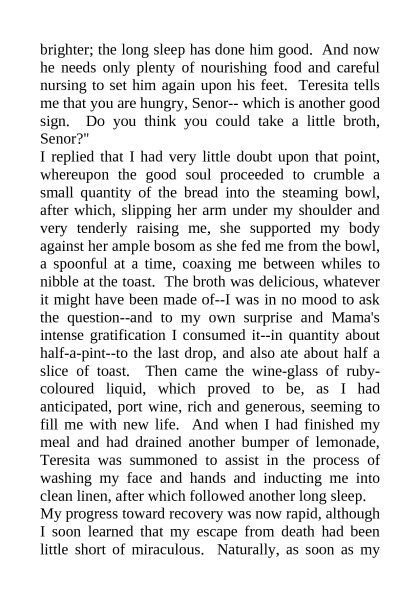 brighter; the long sleep has done him good. And now he needs only plenty of nourishing food and careful nursing to set him again upon his feet. Teresita tells me that you are hungry, Senor-- which is another good sign. Do you think you could take a little broth, Senor?"

I replied that I had very little doubt upon that point, whereupon the good soul proceeded to crumble a small quantity of the bread into the steaming bowl, after which, slipping her arm under my shoulder and very tenderly raising me, she supported my body against her ample bosom as she fed me from the bowl, a spoonful at a time, coaxing me between whiles to nibble at the toast. The broth was delicious, whatever it might have been made of--I was in no mood to ask the question--and to my own surprise and Mama's intense gratification I consumed it--in quantity about half-a-pint--to the last drop, and also ate about half a slice of toast. Then came the wine-glass of ruby-coloured liquid, which proved to be, as I had anticipated, port wine, rich and generous, seeming to fill me with new life. And when I had finished my meal and had drained another bumper of lemonade, Teresita was summoned to assist in the process of washing my face and hands and inducting me into clean linen, after which followed another long sleep.

My progress toward recovery was now rapid, although I soon learned that my escape from death had been little short of miraculous. Naturally, as soon as my